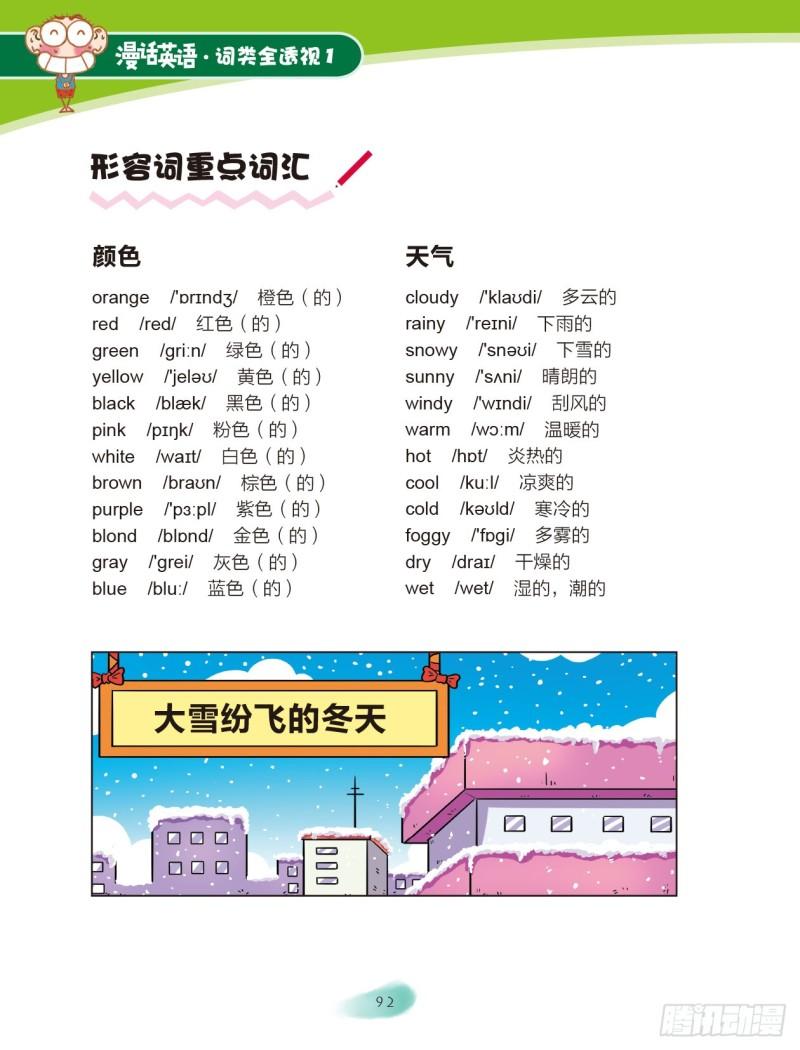 漫话英语·词类全透视1

形容词重点词汇

颜色

orange /'ɒrɪndʒ/ 橙色（的）
red /red/ 红色（的）
green /gri:n/ 绿色（的）
yellow /'jeləʊ/ 黄色（的）
black /blæk/ 黑色（的）
pink /pɪŋk/ 粉色（的）
white /waɪt/ 白色（的）
brown /braʊn/ 棕色（的）
purple /'pɜ:pl/ 紫色（的）
blond /blɒnd/ 金色（的）
gray /'grei/ 灰色（的）
blue /blu:/ 蓝色（的）

天气

cloudy /'klaʊdi/ 多云的
rainy /'reɪni/ 下雨的
snowy /'snəʊi/ 下雪的
sunny /'sʌni/ 晴朗的
windy /'wɪndi/ 刮风的
warm /wɔ:m/ 温暖的
hot /hɒt/ 炎热的
cool /ku:l/ 凉爽的
cold /kəʊld/ 寒冷的
foggy /'fɒgi/ 多雾的
dry /draɪ/ 干燥的
wet /wet/ 湿的，潮的

大雪纷飞的冬天

92

腾讯动漫